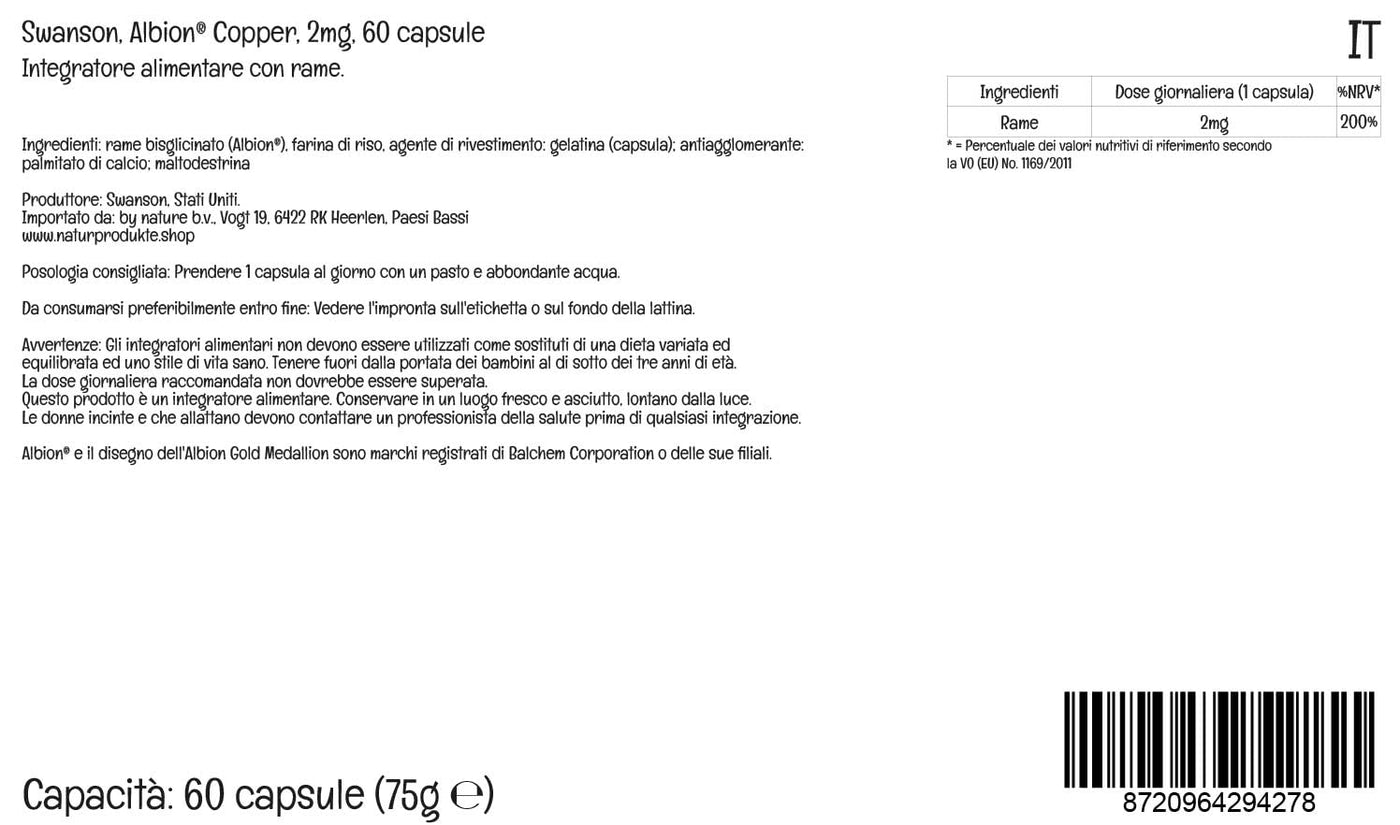 Swanson, Albion® Copper, 2mg, 60 capsule
Integratore alimentare con rame.

IT

| Ingredienti | Dose giornaliera (1 capsula) | %NRV* |
|---|---|---|
| Rame | 2mg | 200% |

* = Percentuale dei valori nutritivi di riferimento secondo la VO (EU) No. 1169/2011

Ingredienti: rame bisglicinato (Albion®), farina di riso, agente di rivestimento: gelatina (capsula); antiagglomerante: palmitato di calcio; maltodestrina

Produttore: Swanson, Stati Uniti.
Importato da: by nature b.v., Vogt 19, 6422 RK Heerlen, Paesi Bassi
www.naturprodukte.shop

Posologia consigliata: Prendere 1 capsula al giorno con un pasto e abbondante acqua.

Da consumarsi preferibilmente entro fine: Vedere l'impronta sull'etichetta o sul fondo della lattina.

Avvertenze: Gli integratori alimentari non devono essere utilizzati come sostituti di una dieta variata ed equilibrata ed uno stile di vita sano. Tenere fuori dalla portata dei bambini al di sotto dei tre anni di età.
La dose giornaliera raccomandata non dovrebbe essere superata.
Questo prodotto è un integratore alimentare. Conservare in un luogo fresco e asciutto, lontano dalla luce.
Le donne incinte e che allattano devono contattare un professionista della salute prima di qualsiasi integrazione.

Albion® e il disegno dell'Albion Gold Medallion sono marchi registrati di Balchem Corporation o delle sue filiali.

Capacità: 60 capsule (75g ℮)

8720964294278